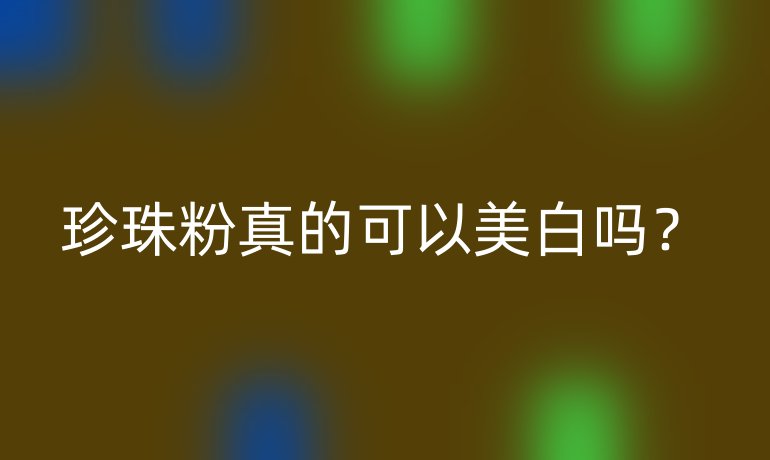 珍珠粉真的可以美白吗？